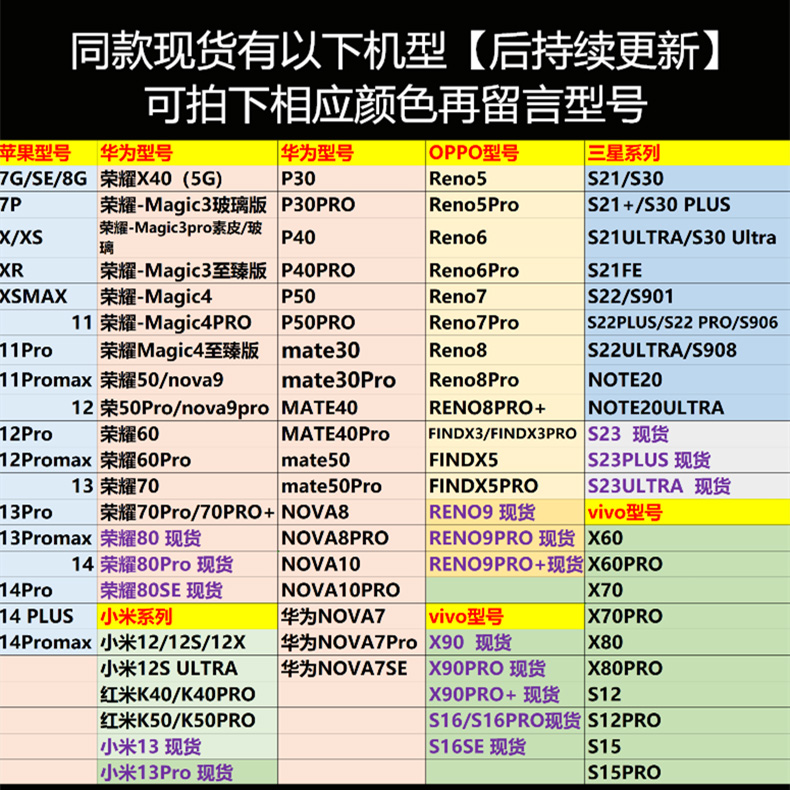 同款现货有以下机型【后持续更新】
可拍下相应颜色再留言型号

| 苹果型号 | 华为型号 | 华为型号 | OPPO型号 | 三星系列 |
|---|---|---|---|---|
| 7G/SE/8G | 荣耀X40（5G） | P30 | Reno5 | S21/S30 |
| 7P | 荣耀-Magic3玻璃版 | P30PRO | Reno5Pro | S21+/S30 PLUS |
| X/XS | 荣耀-Magic3pro素皮/玻璃 | P40 | Reno6 | S21ULTRA/S30 Ultra |
| XR | 荣耀-Magic3至臻版 | P40PRO | Reno6Pro | S21FE |
| XSMAX | 荣耀-Magic4 | P50 | Reno7 | S22/S901 |
| 11 | 荣耀-Magic4PRO | P50PRO | Reno7Pro | S22PLUS/S22 PRO/S906 |
| 11Pro | 荣耀Magic4至臻版 | mate30 | Reno8 | S22ULTRA/S908 |
| 11Promax | 荣耀50/nova9 | mate30Pro | Reno8Pro | NOTE20 |
| 12 | 荣50Pro/nova9pro | MATE40 | RENO8PRO+ | NOTE20ULTRA |
| 12Pro | 荣耀60 | MATE40Pro | FINDX3/FINDX3PRO | S23 现货 |
| 12Promax | 荣耀60Pro | mate50 | FINDX5 | S23PLUS 现货 |
| 13 | 荣耀70 | mate50Pro | FINDX5PRO | S23ULTRA 现货 |
| 13Pro | 荣耀70Pro/70PRO+ | NOVA8 | RENO9 现货 | vivo型号 |
| 13Promax | 荣耀80 现货 | NOVA8PRO | RENO9PRO 现货 | X60 |
| 14 | 荣耀80Pro 现货 | NOVA10 | RENO9PRO+现货 | X60PRO |
| 14Pro | 荣耀80SE 现货 | NOVA10PRO | | X70 |
| 14 PLUS | 小米系列 | 华为NOVA7 | vivo型号 | X70PRO |
| 14Promax | 小米12/12S/12X | 华为NOVA7Pro | X90 现货 | X80 |
| | 小米12S ULTRA | 华为NOVA7SE | X90PRO 现货 | X80PRO |
| | 红米K40/K40PRO | | X90PRO+ 现货 | S12 |
| | 红米K50/K50PRO | | S16/S16PRO现货 | S12PRO |
| | 小米13 现货 | | S16SE 现货 | S15 |
| | 小米13Pro 现货 | | | S15PRO |